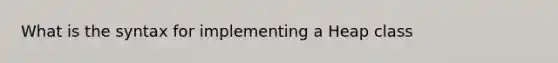 What is the syntax for implementing a Heap class